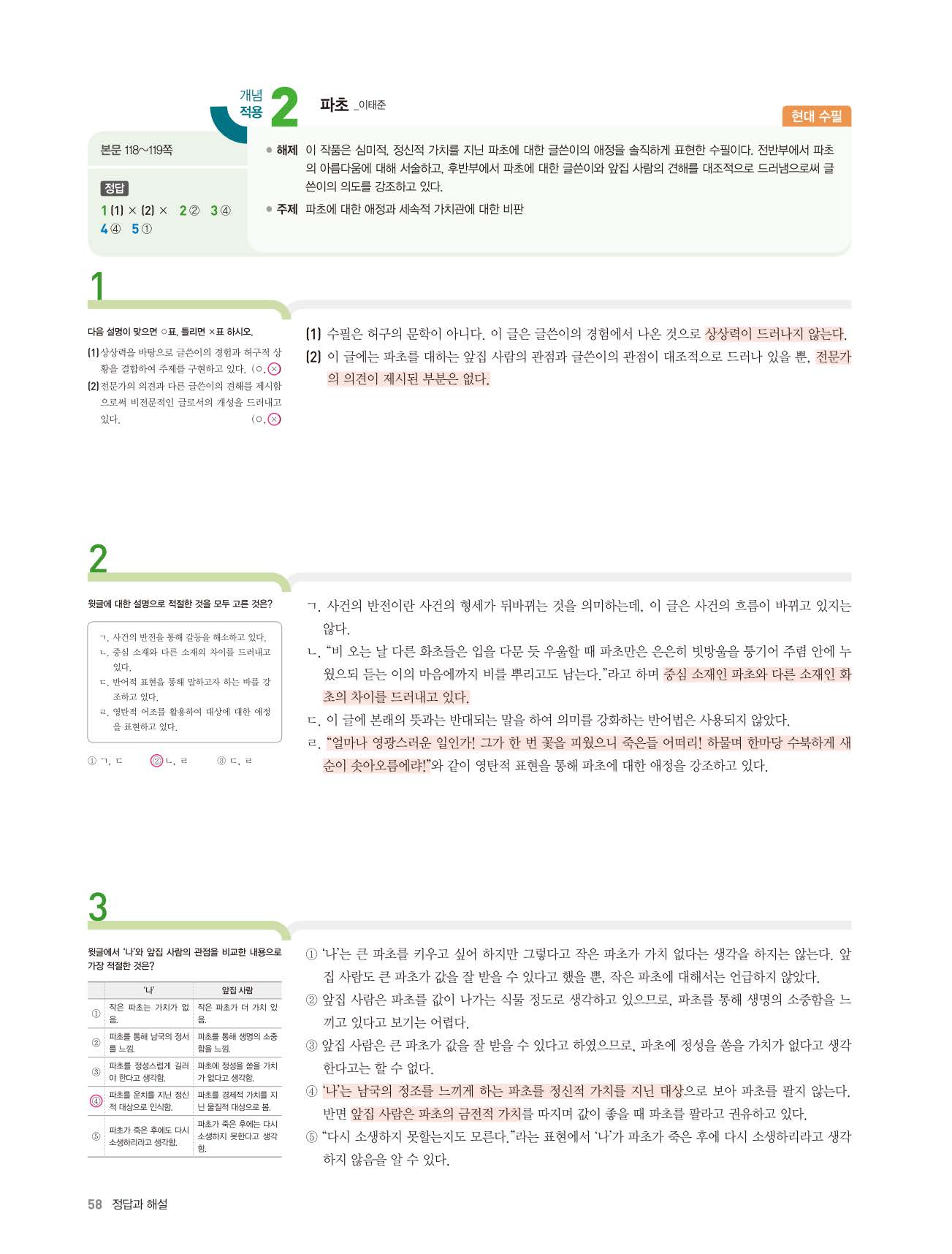 개념 적용 2 파초 _이태준

현대 수필

본문 118~119쪽

정답
1 (1) × (2) × 2 ② 3 ④
4 ④ 5 ①

● 해제 이 작품은 심미적, 정신적 가치를 지닌 파초에 대한 글쓴이의 애정을 솔직하게 표현한 수필이다. 전반부에서 파초의 아름다움에 대해 서술하고, 후반부에서 파초에 대한 글쓴이와 앞집 사람의 견해를 대조적으로 드러냄으로써 글쓴이의 의도를 강조하고 있다.

● 주제 파초에 대한 애정과 세속적 가치관에 대한 비판

1

다음 설명이 맞으면 ○표, 틀리면 ×표 하시오.

(1) 상상력을 바탕으로 글쓴이의 경험과 허구적 상황을 결합하여 주제를 구현하고 있다. (○, ×)

(2) 전문가의 의견과 다른 글쓴이의 견해를 제시함으로써 비전문적인 글로서의 개성을 드러내고 있다. (○, ×)

(1) 수필은 허구의 문학이 아니다. 이 글은 글쓴이의 경험에서 나온 것으로 상상력이 드러나지 않는다.
(2) 이 글에는 파초를 대하는 앞집 사람의 관점과 글쓴이의 관점이 대조적으로 드러나 있을 뿐, 전문가의 의견이 제시된 부분은 없다.

2

윗글에 대한 설명으로 적절한 것을 모두 고른 것은?

ㄱ. 사건의 반전을 통해 갈등을 해소하고 있다.
ㄴ. 중심 소재와 다른 소재의 차이를 드러내고 있다.
ㄷ. 반어적 표현을 통해 말하고자 하는 바를 강조하고 있다.
ㄹ. 영탄적 어조를 활용하여 대상에 대한 애정을 표현하고 있다.

① ㄱ, ㄷ ② ㄴ, ㄹ ③ ㄷ, ㄹ

ㄱ. 사건의 반전이란 사건의 형세가 뒤바뀌는 것을 의미하는데, 이 글은 사건의 흐름이 바뀌고 있지는 않다.
ㄴ. “비 오는 날 다른 화초들은 입을 다문 듯 우울할 때 파초만은 은은히 빗방울을 퉁기어 주렴 안에 누웠으되 듣는 이의 마음에까지 비를 뿌리고도 남는다.”라고 하며 중심 소재인 파초와 다른 소재인 화초의 차이를 드러내고 있다.
ㄷ. 이 글에 본래의 뜻과는 반대되는 말을 하여 의미를 강화하는 반어법은 사용되지 않았다.
ㄹ. “얼마나 영광스러운 일인가! 그가 한 번 꽃을 피웠으니 죽은들 어떠리! 하물며 한마당 수북하게 새순이 솟아오름에랴!”와 같이 영탄적 표현을 통해 파초에 대한 애정을 강조하고 있다.

3

윗글에서 ‘나’와 앞집 사람의 관점을 비교한 내용으로 가장 적절한 것은?

| | ‘나’ | 앞집 사람 |
|---|---|---|
| ① | 작은 파초는 가치가 없음. | 작은 파초가 더 가치 있음. |
| ② | 파초를 통해 남국의 정서를 느낌. | 파초를 통해 생명의 소중함을 느낌. |
| ③ | 파초를 정성스럽게 길러야 한다고 생각함. | 파초에 정성을 쏟을 가치가 없다고 생각함. |
| ④ | 파초를 운치를 지닌 정신적 대상으로 인식함. | 파초를 경제적 가치를 지닌 물질적 대상으로 봄. |
| ⑤ | 파초가 죽은 후에도 다시 소생하리라고 생각함. | 파초가 죽은 후에는 다시 소생하지 못한다고 생각함. |

① ‘나’는 큰 파초를 키우고 싶어 하지만 그렇다고 작은 파초가 가치 없다는 생각을 하지는 않는다. 앞집 사람도 큰 파초가 값을 잘 받을 수 있다고 했을 뿐, 작은 파초에 대해서는 언급하지 않았다.
② 앞집 사람은 파초를 값이 나가는 식물 정도로 생각하고 있으므로, 파초를 통해 생명의 소중함을 느끼고 있다고 보기는 어렵다.
③ 앞집 사람은 큰 파초가 값을 잘 받을 수 있다고 하였으므로, 파초에 정성을 쏟을 가치가 없다고 생각한다고는 할 수 없다.
④ ‘나’는 남국의 정조를 느끼게 하는 파초를 정신적 가치를 지닌 대상으로 보아 파초를 팔지 않는다. 반면 앞집 사람은 파초의 금전적 가치를 따지며 값이 좋을 때 파초를 팔라고 권유하고 있다.
⑤ “다시 소생하지 못할는지도 모른다.”라는 표현에서 ‘나’가 파초가 죽은 후에 다시 소생하리라고 생각하지 않음을 알 수 있다.

58 정답과 해설